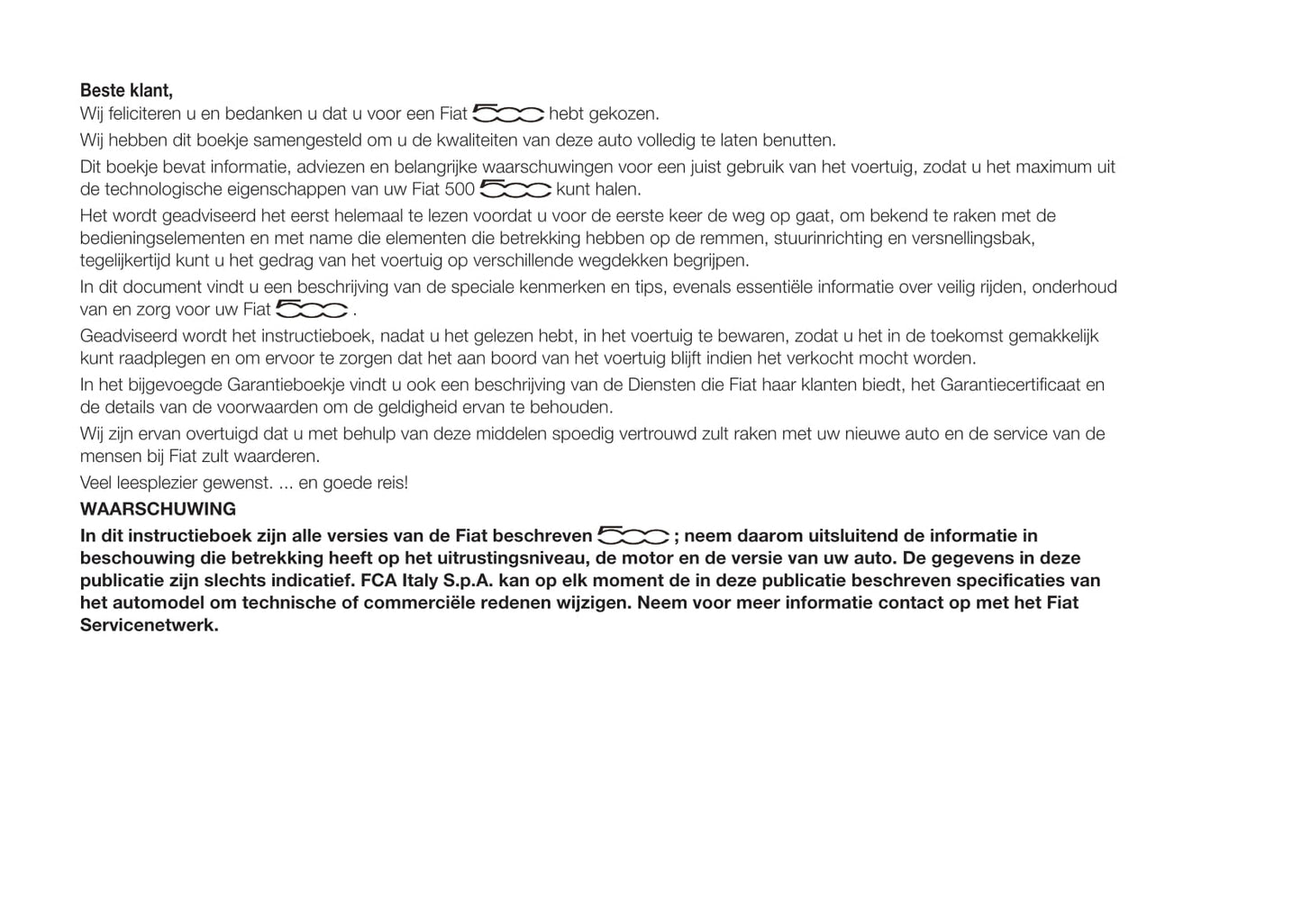 **Beste klant,**
Wij feliciteren u en bedanken u dat u voor een Fiat 500 hebt gekozen.

Wij hebben dit boekje samengesteld om u de kwaliteiten van deze auto volledig te laten benutten.

Dit boekje bevat informatie, adviezen en belangrijke waarschuwingen voor een juist gebruik van het voertuig, zodat u het maximum uit de technologische eigenschappen van uw Fiat 500 500 kunt halen.

Het wordt geadviseerd het eerst helemaal te lezen voordat u voor de eerste keer de weg op gaat, om bekend te raken met de bedieningselementen en met name die elementen die betrekking hebben op de remmen, stuurinrichting en versnellingsbak, tegelijkertijd kunt u het gedrag van het voertuig op verschillende wegdekken begrijpen.

In dit document vindt u een beschrijving van de speciale kenmerken en tips, evenals essentiële informatie over veilig rijden, onderhoud van en zorg voor uw Fiat 500 .

Geadviseerd wordt het instructieboek, nadat u het gelezen hebt, in het voertuig te bewaren, zodat u het in de toekomst gemakkelijk kunt raadplegen en om ervoor te zorgen dat het aan boord van het voertuig blijft indien het verkocht mocht worden.

In het bijgevoegde Garantieboekje vindt u ook een beschrijving van de Diensten die Fiat haar klanten biedt, het Garantiecertificaat en de details van de voorwaarden om de geldigheid ervan te behouden.

Wij zijn ervan overtuigd dat u met behulp van deze middelen spoedig vertrouwd zult raken met uw nieuwe auto en de service van de mensen bij Fiat zult waarderen.

Veel leesplezier gewenst. ... en goede reis!

**WAARSCHUWING**

**In dit instructieboek zijn alle versies van de Fiat beschreven 500 ; neem daarom uitsluitend de informatie in beschouwing die betrekking heeft op het uitrustingsniveau, de motor en de versie van uw auto. De gegevens in deze publicatie zijn slechts indicatief. FCA Italy S.p.A. kan op elk moment de in deze publicatie beschreven specificaties van het automodel om technische of commerciële redenen wijzigen. Neem voor meer informatie contact op met het Fiat Servicenetwerk.**